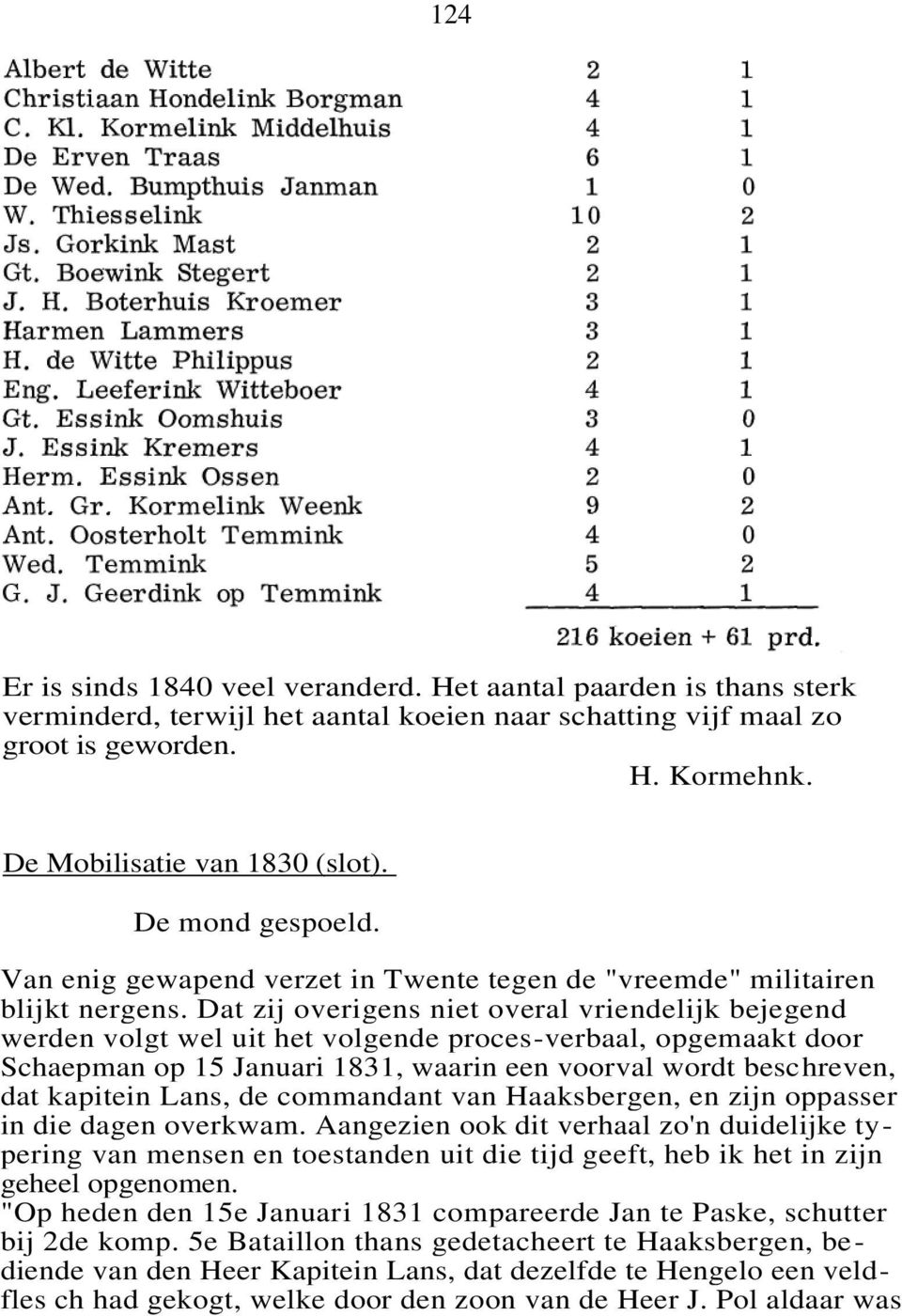 124

| | | |
|---|---|---|
| Albert de Witte | 2 | 1 |
| Christiaan Hondelink Borgman | 4 | 1 |
| C. Kl. Kormelink Middelhuis | 4 | 1 |
| De Erven Traas | 6 | 1 |
| De Wed. Bumpthuis Janman | 1 | 0 |
| W. Thiesselink | 10 | 2 |
| Js. Gorkink Mast | 2 | 1 |
| Gt. Boewink Stegert | 2 | 1 |
| J. H. Boterhuis Kroemer | 3 | 1 |
| Harmen Lammers | 3 | 1 |
| H. de Witte Philippus | 2 | 1 |
| Eng. Leeferink Witteboer | 4 | 1 |
| Gt. Essink Oomshuis | 3 | 0 |
| J. Essink Kremers | 4 | 1 |
| Herm. Essink Ossen | 2 | 0 |
| Ant. Gr. Kormelink Weenk | 9 | 2 |
| Ant. Oosterholt Temmink | 4 | 0 |
| Wed. Temmink | 5 | 2 |
| G. J. Geerdink op Temmink | 4 | 1 |

216 koeien + 61 prd.

Er is sinds 1840 veel veranderd. Het aantal paarden is thans sterk verminderd, terwijl het aantal koeien naar schatting vijf maal zo groot is geworden.

H. Kormehnk.

De Mobilisatie van 1830 (slot).

De mond gespoeld.

Van enig gewapend verzet in Twente tegen de "vreemde" militairen blijkt nergens. Dat zij overigens niet overal vriendelijk bejegend werden volgt wel uit het volgende proces-verbaal, opgemaakt door Schaepman op 15 Januari 1831, waarin een voorval wordt beschreven, dat kapitein Lans, de commandant van Haaksbergen, en zijn oppasser in die dagen overkwam. Aangezien ook dit verhaal zo'n duidelijke typering van mensen en toestanden uit die tijd geeft, heb ik het in zijn geheel opgenomen.
"Op heden den 15e Januari 1831 compareerde Jan te Paske, schutter bij 2de komp. 5e Bataillon thans gedetacheert te Haaksbergen, bediende van den Heer Kapitein Lans, dat dezelfde te Hengelo een veldfles ch had gekogt, welke door den zoon van de Heer J. Pol aldaar was